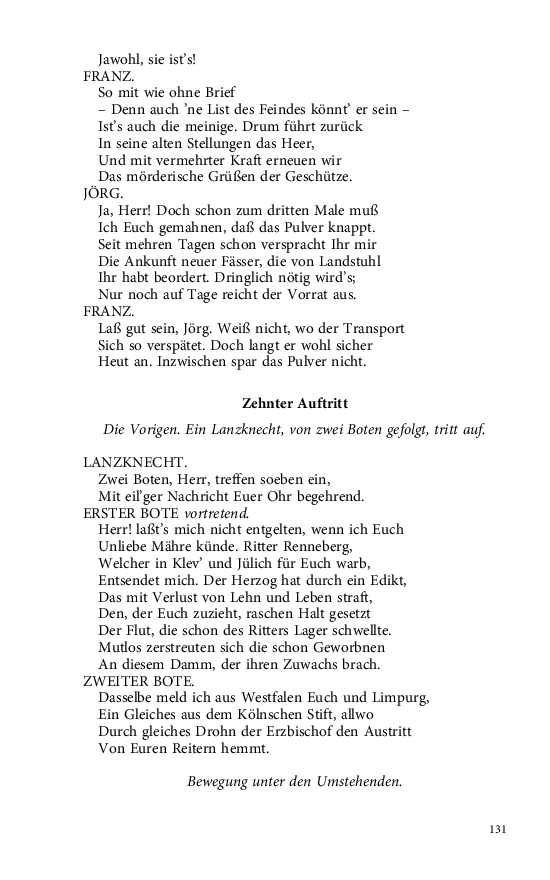 Jawohl, sie ist's!
FRANZ.
So mit wie ohne Brief
– Denn auch 'ne List des Feindes könnt' er sein –
Ist's auch die meinige. Drum führt zurück
In seine alten Stellungen das Heer,
Und mit vermehrter Kraft erneuen wir
Das mörderische Grüßen der Geschütze.
JÖRG.
Ja, Herr! Doch schon zum dritten Male muß
Ich Euch gemahnen, daß das Pulver knappt.
Seit mehren Tagen schon verspracht Ihr mir
Die Ankunft neuer Fässer, die von Landstuhl
Ihr habt beordert. Dringlich nötig wird's;
Nur noch auf Tage reicht der Vorrat aus.
FRANZ.
Laß gut sein, Jörg. Weiß nicht, wo der Transport
Sich so verspätet. Doch langt er wohl sicher
Heut an. Inzwischen spar das Pulver nicht.

Zehnter Auftritt

Die Vorigen. Ein Lanzknecht, von zwei Boten gefolgt, tritt auf.

LANZKNECHT.
Zwei Boten, Herr, treffen soeben ein,
Mit eil'ger Nachricht Euer Ohr begehrend.
ERSTER BOTE vortretend.
Herr! laßt's mich nicht entgelten, wenn ich Euch
Unliebe Mähre künde. Ritter Renneberg,
Welcher in Klev' und Jülich für Euch warb,
Entsendet mich. Der Herzog hat durch ein Edikt,
Das mit Verlust von Lehn und Leben straft,
Den, der Euch zuzieht, raschen Halt gesetzt
Der Flut, die schon des Ritters Lager schwellte.
Mutlos zerstreuten sich die schon Geworbnen
An diesem Damm, der ihren Zuwachs brach.
ZWEITER BOTE.
Dasselbe meld ich aus Westfalen Euch und Limpurg,
Ein Gleiches aus dem Kölnschen Stift, allwo
Durch gleiches Drohn der Erzbischof den Austritt
Von Euren Reitern hemmt.

Bewegung unter den Umstehenden.

131